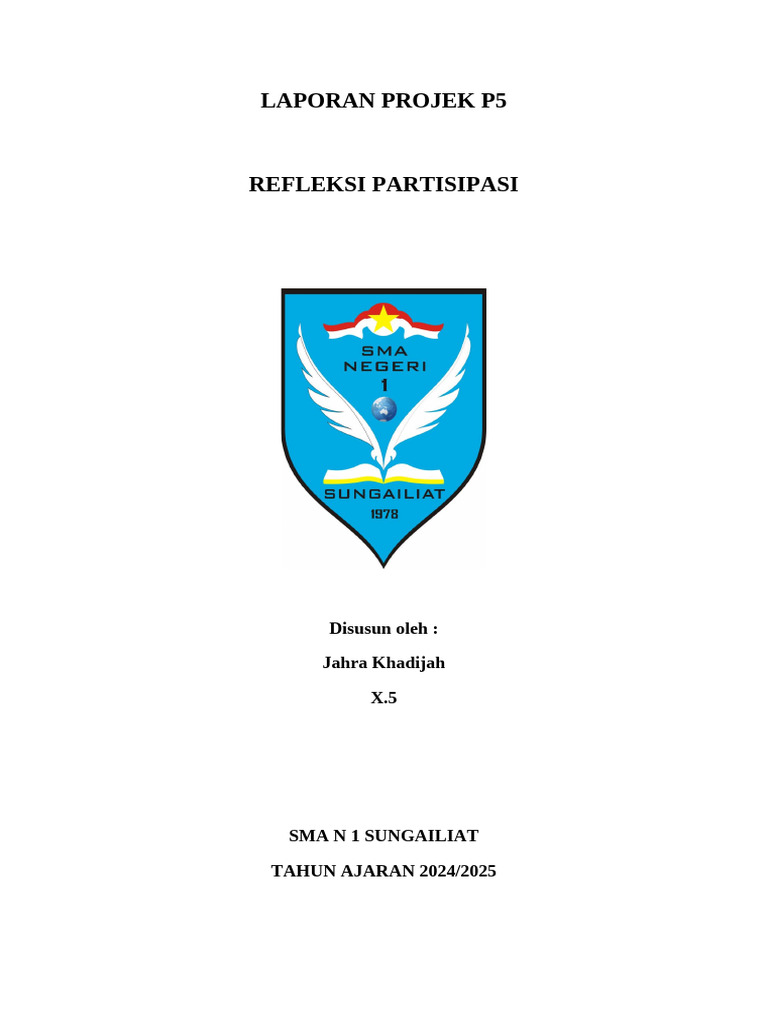 LAPORAN PROJEK P5

REFLEKSI PARTISIPASI

SMA
NEGERI
1
SUNGAILIAT
1978

Disusun oleh :

Jahra Khadijah

X.5

SMA N 1 SUNGAILIAT

TAHUN AJARAN 2024/2025